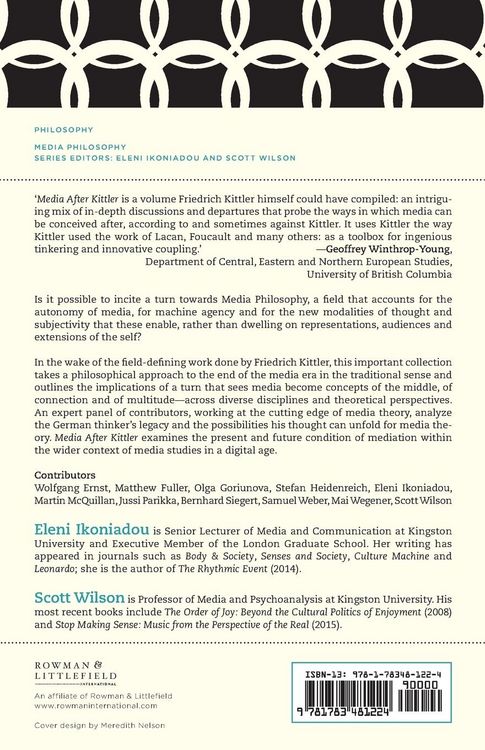 PHILOSOPHY

MEDIA PHILOSOPHY
SERIES EDITORS: ELENI IKONIADOU AND SCOTT WILSON

'Media After Kittler is a volume Friedrich Kittler himself could have compiled: an intriguing mix of in-depth discussions and departures that probe the ways in which media can be conceived after, according to and sometimes against Kittler. It uses Kittler the way Kittler used the work of Lacan, Foucault and many others: as a toolbox for ingenious tinkering and innovative coupling.'
—Geoffrey Winthrop-Young,
Department of Central, Eastern and Northern European Studies,
University of British Columbia

Is it possible to incite a turn towards Media Philosophy, a field that accounts for the autonomy of media, for machine agency and for the new modalities of thought and subjectivity that these enable, rather than dwelling on representations, audiences and extensions of the self?

In the wake of the field-defining work done by Friedrich Kittler, this important collection takes a philosophical approach to the end of the media era in the traditional sense and outlines the implications of a turn that sees media become concepts of the middle, of connection and of multitude—across diverse disciplines and theoretical perspectives. An expert panel of contributors, working at the cutting edge of media theory, analyze the German thinker's legacy and the possibilities his thought can unfold for media theory. Media After Kittler examines the present and future condition of mediation within the wider context of media studies in a digital age.

Contributors
Wolfgang Ernst, Matthew Fuller, Olga Goriunova, Stefan Heidenreich, Eleni Ikoniadou, Martin McQuillan, Jussi Parikka, Bernhard Siegert, Samuel Weber, Mai Wegener, Scott Wilson

Eleni Ikoniadou is Senior Lecturer of Media and Communication at Kingston University and Executive Member of the London Graduate School. Her writing has appeared in journals such as Body & Society, Senses and Society, Culture Machine and Leonardo; she is the author of The Rhythmic Event (2014).

Scott Wilson is Professor of Media and Psychoanalysis at Kingston University. His most recent books include The Order of Joy: Beyond the Cultural Politics of Enjoyment (2008) and Stop Making Sense: Music from the Perspective of the Real (2015).

ROWMAN &
LITTLEFIELD
INTERNATIONAL

An affiliate of Rowman & Littlefield
www.rowmaninternational.com

Cover design by Meredith Nelson

ISBN-13: 978-1-78348-122-4
90000
9 781783 481224